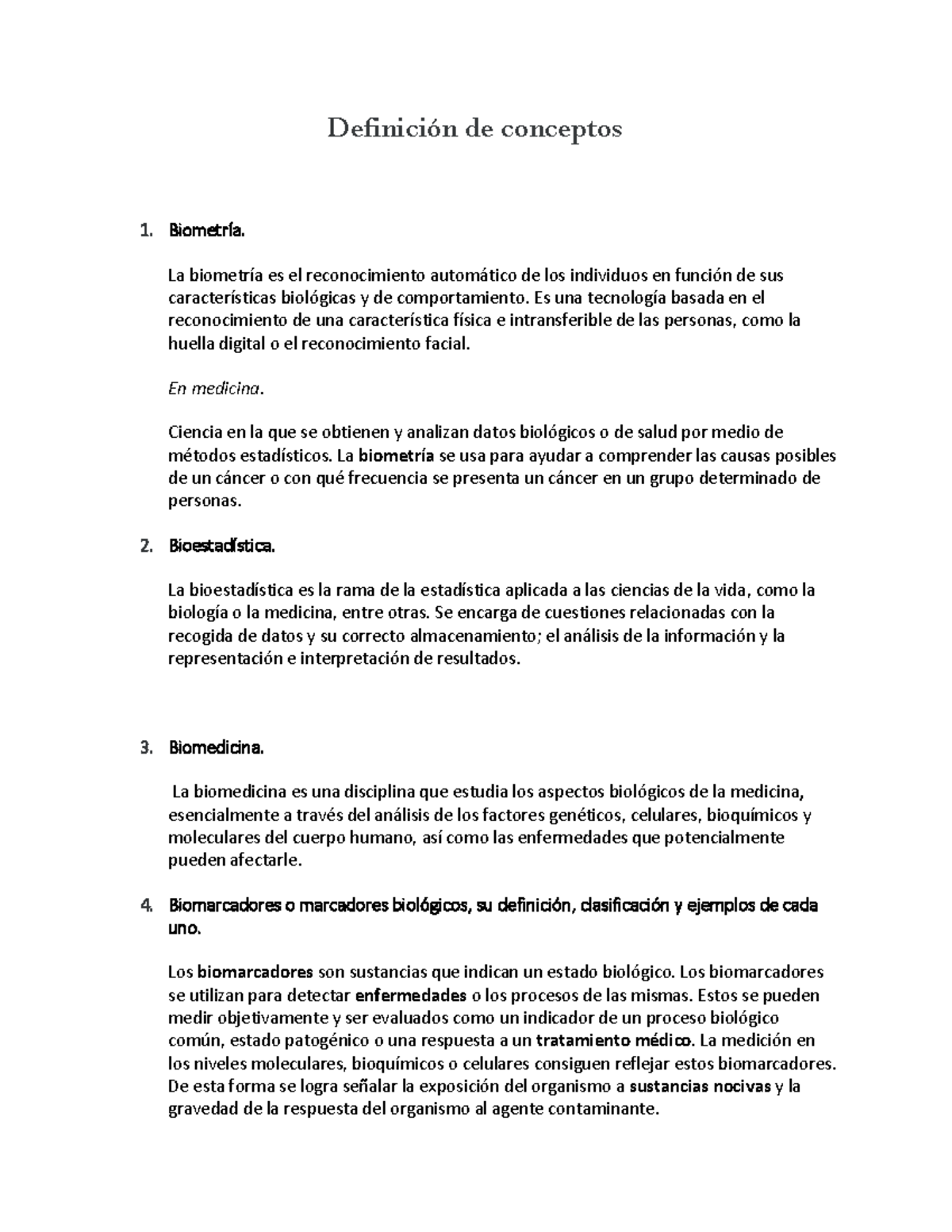 Definición de conceptos

1. Biometría.

La biometría es el reconocimiento automático de los individuos en función de sus características biológicas y de comportamiento. Es una tecnología basada en el reconocimiento de una característica física e intransferible de las personas, como la huella digital o el reconocimiento facial.

En medicina.

Ciencia en la que se obtienen y analizan datos biológicos o de salud por medio de métodos estadísticos. La biometría se usa para ayudar a comprender las causas posibles de un cáncer o con qué frecuencia se presenta un cáncer en un grupo determinado de personas.

2. Bioestadística.

La bioestadística es la rama de la estadística aplicada a las ciencias de la vida, como la biología o la medicina, entre otras. Se encarga de cuestiones relacionadas con la recogida de datos y su correcto almacenamiento; el análisis de la información y la representación e interpretación de resultados.

3. Biomedicina.

La biomedicina es una disciplina que estudia los aspectos biológicos de la medicina, esencialmente a través del análisis de los factores genéticos, celulares, bioquímicos y moleculares del cuerpo humano, así como las enfermedades que potencialmente pueden afectarle.

4. Biomarcadores o marcadores biológicos, su definición, clasificación y ejemplos de cada uno.

Los biomarcadores son sustancias que indican un estado biológico. Los biomarcadores se utilizan para detectar enfermedades o los procesos de las mismas. Estos se pueden medir objetivamente y ser evaluados como un indicador de un proceso biológico común, estado patogénico o una respuesta a un tratamiento médico. La medición en los niveles moleculares, bioquímicos o celulares consiguen reflejar estos biomarcadores. De esta forma se logra señalar la exposición del organismo a sustancias nocivas y la gravedad de la respuesta del organismo al agente contaminante.